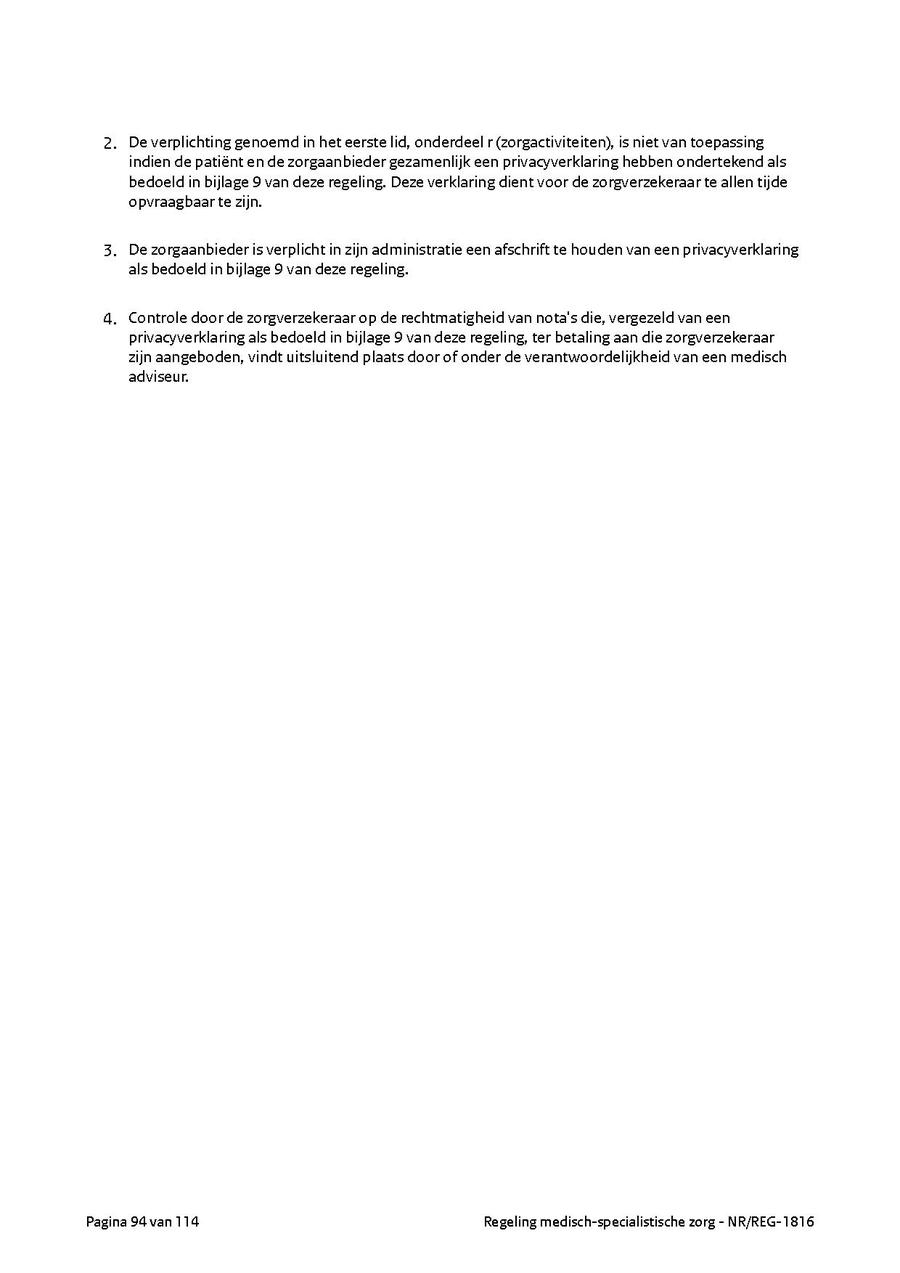 2. De verplichting genoemd in het eerste lid, onderdeel r (zorgactiviteiten), is niet van toepassing indien de patiënt en de zorgaanbieder gezamenlijk een privacyverklaring hebben ondertekend als bedoeld in bijlage 9 van deze regeling. Deze verklaring dient voor de zorgverzekeraar te allen tijde opvraagbaar te zijn.

3. De zorgaanbieder is verplicht in zijn administratie een afschrift te houden van een privacyverklaring als bedoeld in bijlage 9 van deze regeling.

4. Controle door de zorgverzekeraar op de rechtmatigheid van nota's die, vergezeld van een privacyverklaring als bedoeld in bijlage 9 van deze regeling, ter betaling aan die zorgverzekeraar zijn aangeboden, vindt uitsluitend plaats door of onder de verantwoordelijkheid van een medisch adviseur.

Pagina 94 van 114

Regeling medisch-specialistische zorg - NR/REG-1816